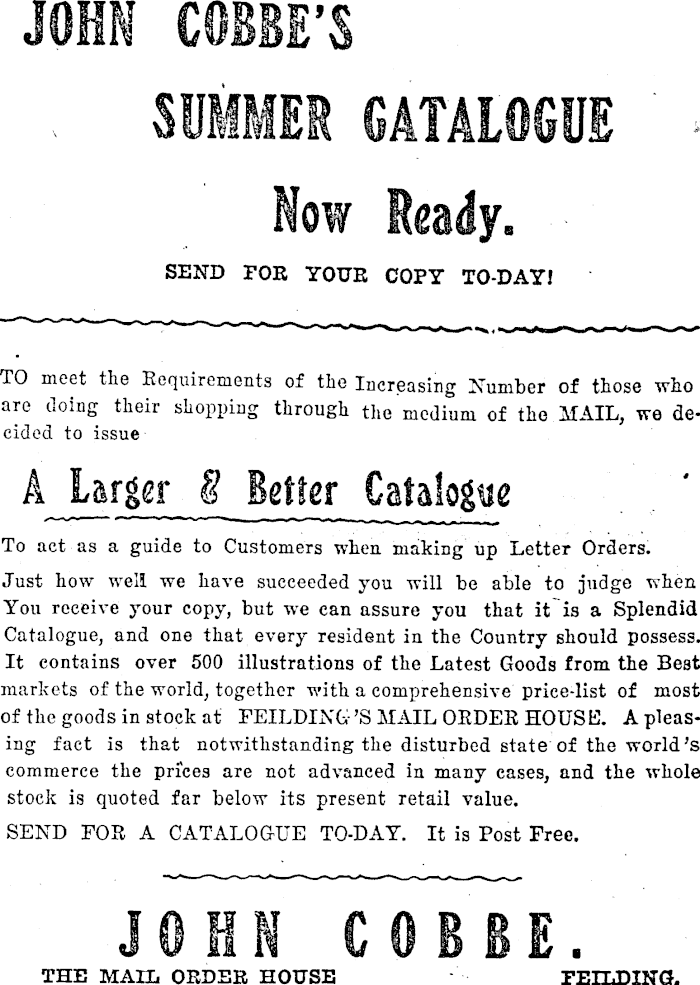 JOHN COBBE'S

SUMMER CATALOGUE

Now Ready.

SEND FOR YOUR COPY TO-DAY!

TO meet the Requirements of the Increasing Number of those who are doing their shopping through the medium of the MAIL, we decided to issue

A Larger & Better Catalogue

To act as a guide to Customers when making up Letter Orders.

Just how well we have succeeded you will be able to judge when You receive your copy, but we can assure you that it is a Splendid Catalogue, and one that every resident in the Country should possess. It contains over 500 illustrations of the Latest Goods from the Best markets of the world, together with a comprehensive price-list of most of the goods in stock at FEILDING'S MAIL ORDER HOUSE. A pleasing fact is that notwithstanding the disturbed state of the world's commerce the prices are not advanced in many cases, and the whole stock is quoted far below its present retail value.

SEND FOR A CATALOGUE TO-DAY. It is Post Free.

JOHN COBBE.

THE MAIL ORDER HOUSE FEILDING.